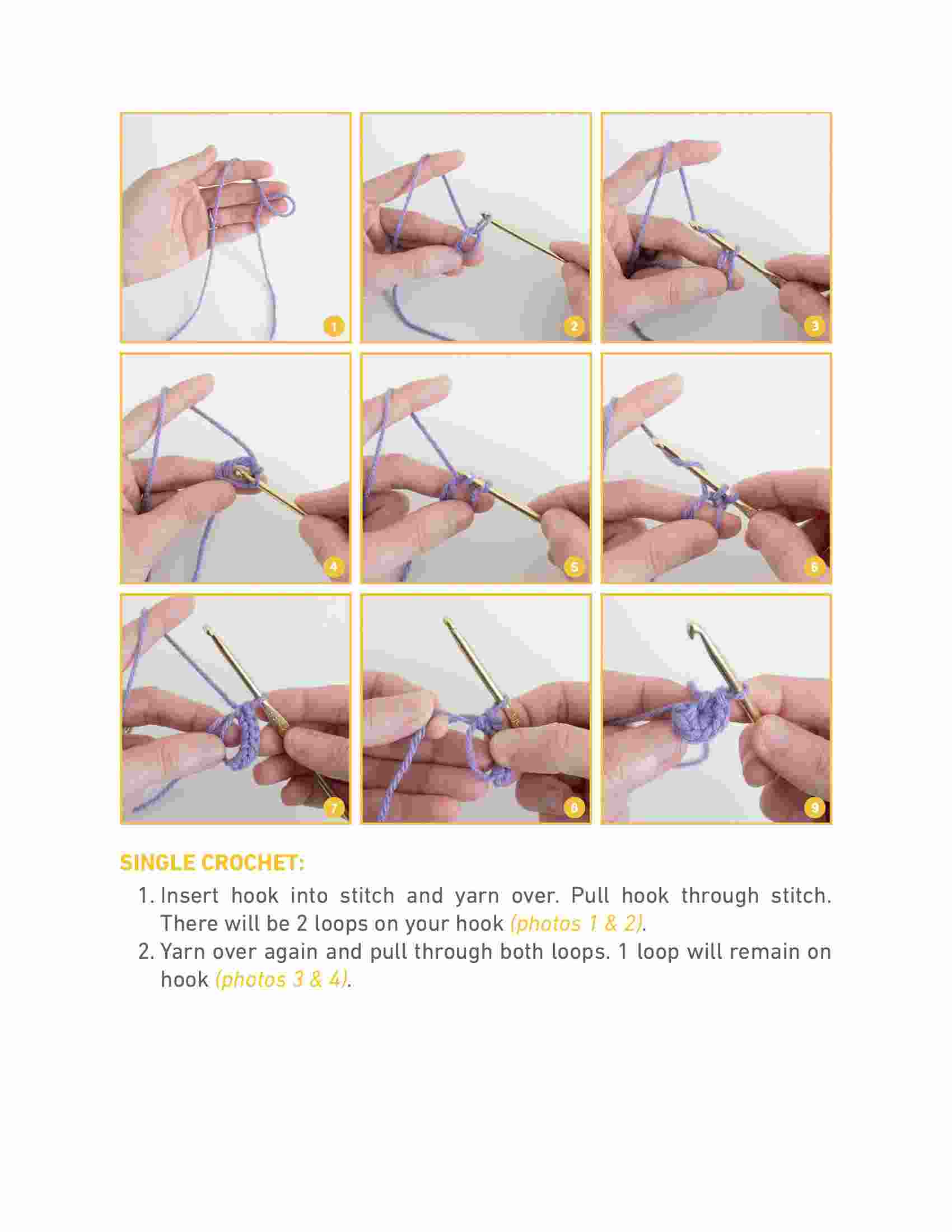 1

2

3

4

5

6

7

8

9

SINGLE CROCHET:

1. Insert hook into stitch and yarn over. Pull hook through stitch. There will be 2 loops on your hook (photos 1 & 2).
2. Yarn over again and pull through both loops. 1 loop will remain on hook (photos 3 & 4).